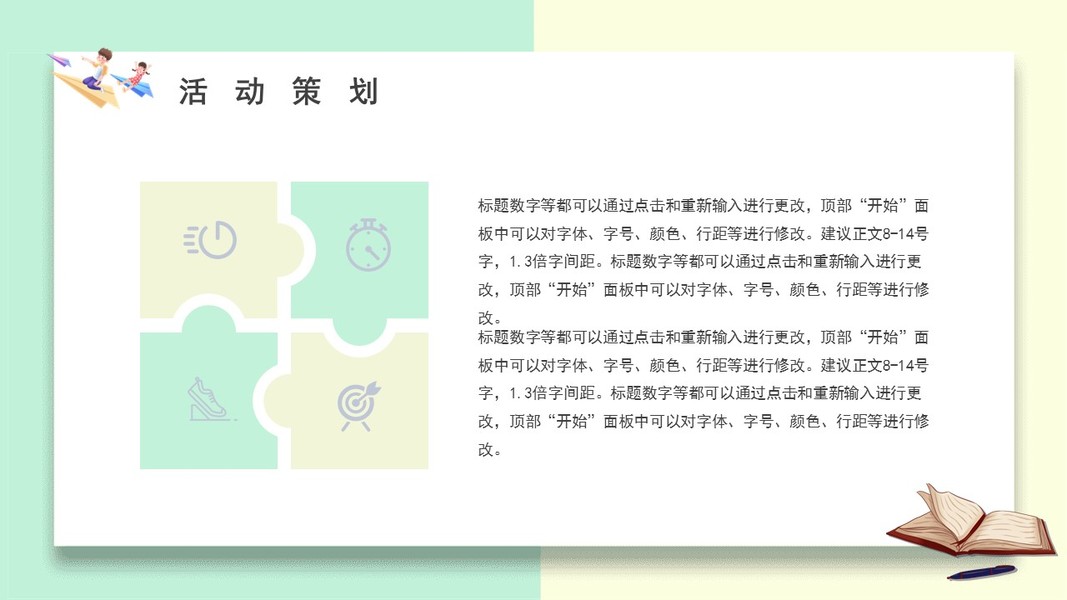 活动策划

标题数字等都可以通过点击和重新输入进行更改，顶部“开始”面板中可以对字体、字号、颜色、行距等进行修改。建议正文8-14号字，1.3倍字间距。标题数字等都可以通过点击和重新输入进行更改，顶部“开始”面板中可以对字体、字号、颜色、行距等进行修改。

标题数字等都可以通过点击和重新输入进行更改，顶部“开始”面板中可以对字体、字号、颜色、行距等进行修改。建议正文8-14号字，1.3倍字间距。标题数字等都可以通过点击和重新输入进行更改，顶部“开始”面板中可以对字体、字号、颜色、行距等进行修改。